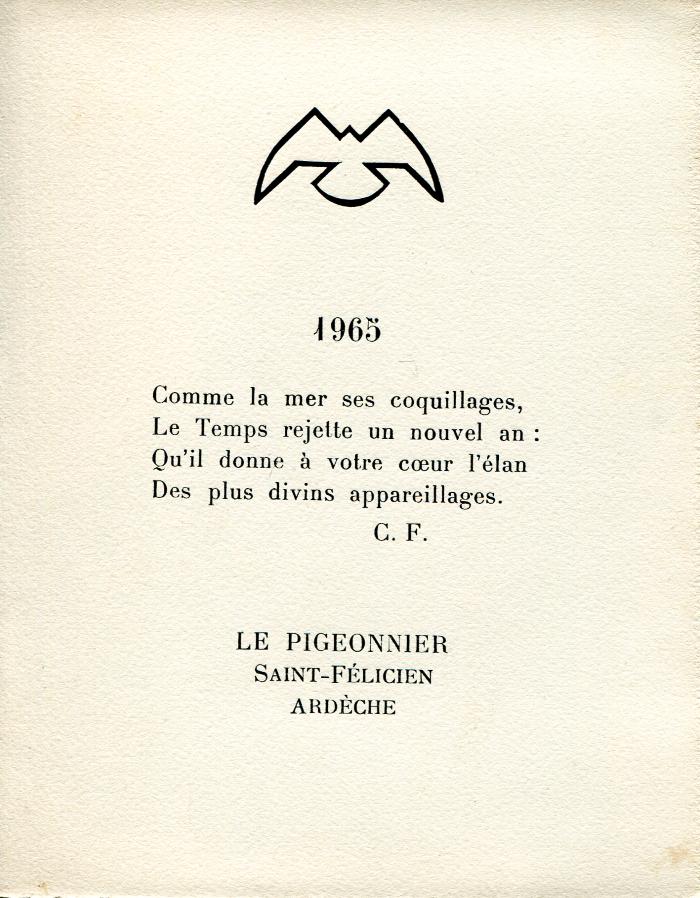 1965

Comme la mer ses coquillages,
Le Temps rejette un nouvel an :
Qu'il donne à votre cœur l'élan
Des plus divins appareillages.

C. F.

LE PIGEONNIER
SAINT-FÉLICIEN
ARDÈCHE